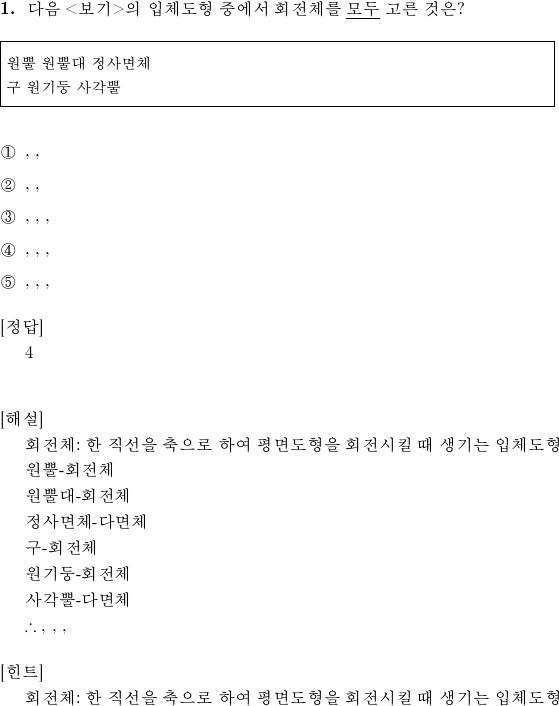 1. 다음 <보기>의 입체도형 중에서 회전체를 모두 고른 것은?

원뿔 원뿔대 정사면체
구 원기둥 사각뿔

① , ,

② , ,

③ , , ,

④ , , ,

⑤ , , ,

[정답]
4

[해설]
회전체: 한 직선을 축으로 하여 평면도형을 회전시킬 때 생기는 입체도형
원뿔-회전체
원뿔대-회전체
정사면체-다면체
구-회전체
원기둥-회전체
사각뿔-다면체
∴ , , ,

[힌트]
회전체: 한 직선을 축으로 하여 평면도형을 회전시킬 때 생기는 입체도형